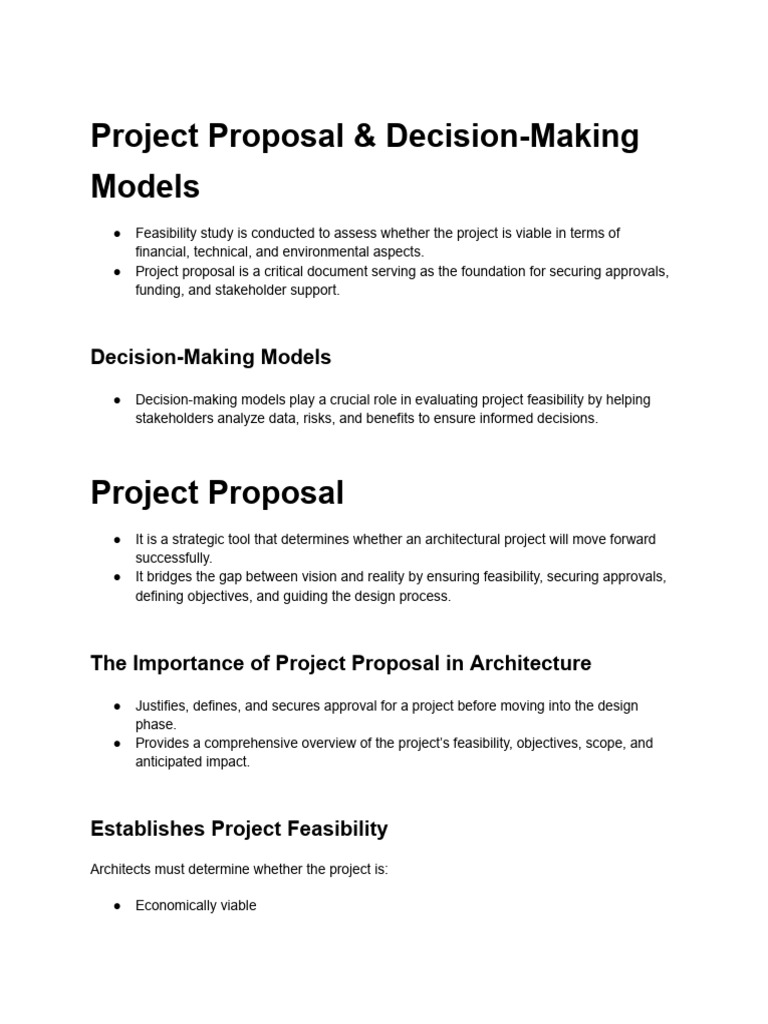 Project Proposal & Decision-Making Models

● Feasibility study is conducted to assess whether the project is viable in terms of financial, technical, and environmental aspects.
● Project proposal is a critical document serving as the foundation for securing approvals, funding, and stakeholder support.

Decision-Making Models

● Decision-making models play a crucial role in evaluating project feasibility by helping stakeholders analyze data, risks, and benefits to ensure informed decisions.

Project Proposal

● It is a strategic tool that determines whether an architectural project will move forward successfully.
● It bridges the gap between vision and reality by ensuring feasibility, securing approvals, defining objectives, and guiding the design process.

The Importance of Project Proposal in Architecture

● Justifies, defines, and secures approval for a project before moving into the design phase.
● Provides a comprehensive overview of the project's feasibility, objectives, scope, and anticipated impact.

Establishes Project Feasibility

Architects must determine whether the project is:

● Economically viable